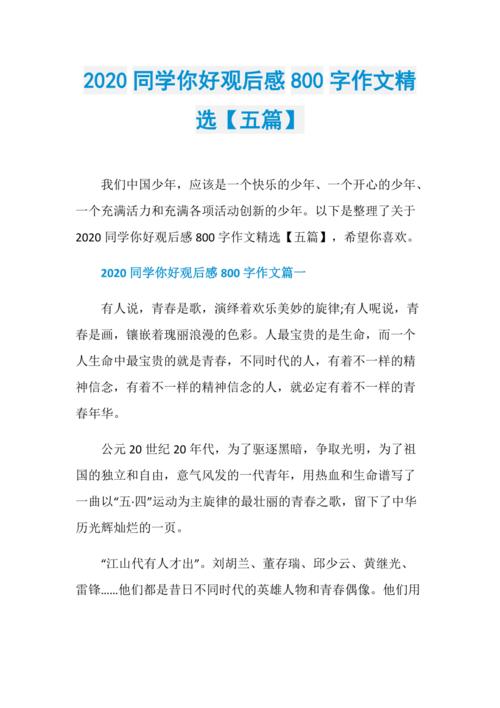 2020 同学你好观后感 800 字作文精选【五篇】

我们中国少年，应该是一个快乐的少年、一个开心的少年、一个充满活力和充满各项活动创新的少年。以下是整理了关于 2020 同学你好观后感 800 字作文精选【五篇】，希望你喜欢。

2020 同学你好观后感 800 字作文篇一

有人说，青春是歌，演绎着欢乐美妙的旋律;有人呢说，青春是画，镶嵌着瑰丽浪漫的色彩。人最宝贵的是生命，而一个人生命中最宝贵的就是青春，不同时代的人，有着不一样的精神信念，有着不一样的精神信念的人，就必定有着不一样的青春年华。

公元 20 世纪 20 年代，为了驱逐黑暗，争取光明，为了祖国的独立和自由，意气风发的一代青年，用热血和生命谱写了一曲以“五·四”运动为主旋律的最壮丽的青春之歌，留下了中华历光辉灿烂的一页。

“江山代有人才出”。刘胡兰、董存瑞、邱少云、黄继光、雷锋......他们都是昔日不同时代的英雄人物和青春偶像。他们用